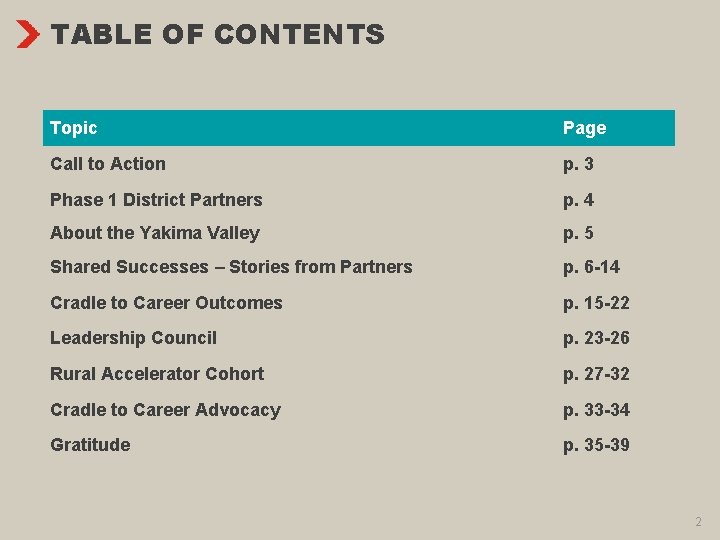 TABLE OF CONTENTS

Topic Page

Call to Action p. 3

Phase 1 District Partners p. 4

About the Yakima Valley p. 5

Shared Successes – Stories from Partners p. 6-14

Cradle to Career Outcomes p. 15-22

Leadership Council p. 23-26

Rural Accelerator Cohort p. 27-32

Cradle to Career Advocacy p. 33-34

Gratitude p. 35-39

2